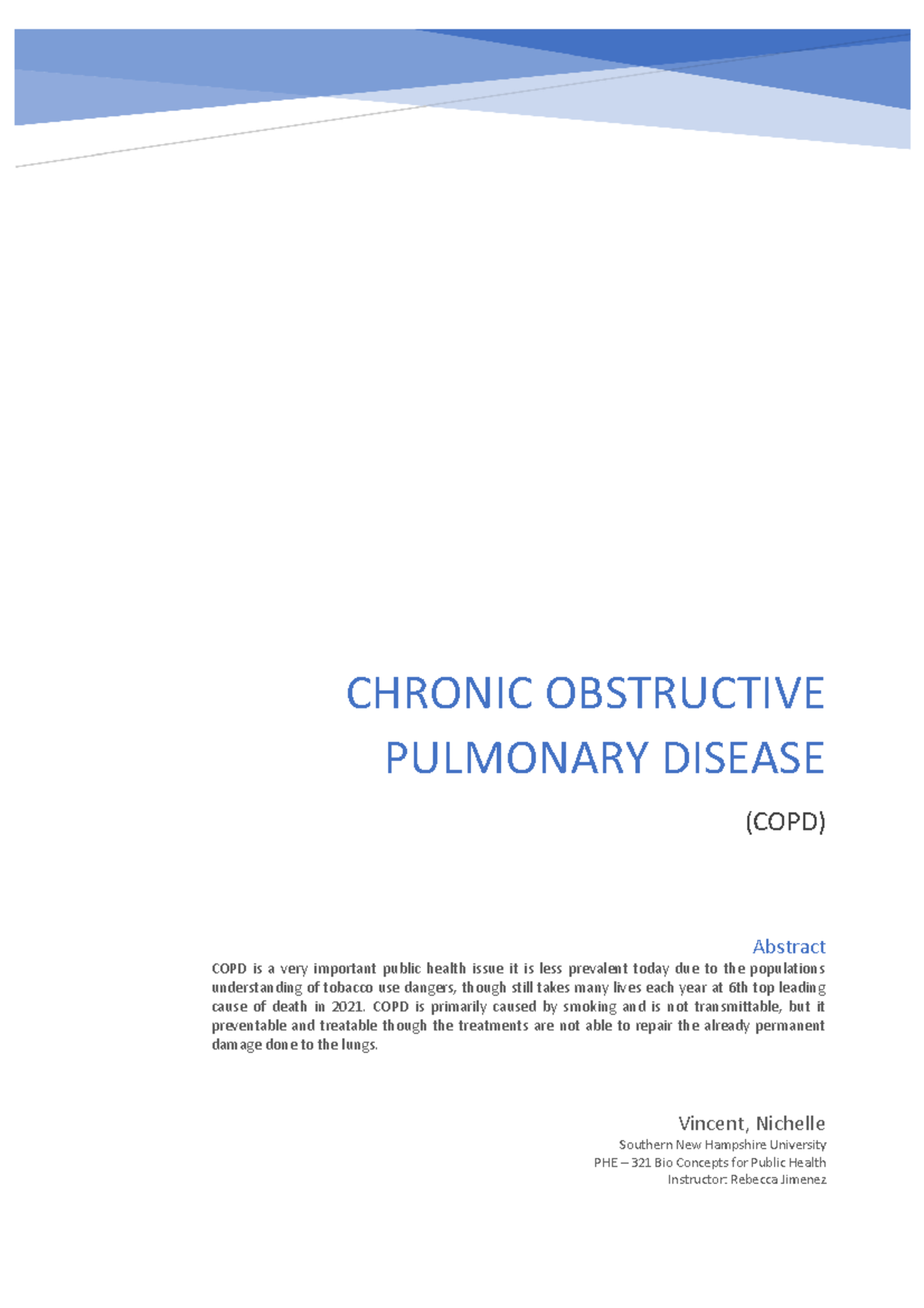 CHRONIC OBSTRUCTIVE PULMONARY DISEASE

(COPD)

Abstract

COPD is a very important public health issue it is less prevalent today due to the populations understanding of tobacco use dangers, though still takes many lives each year at 6th top leading cause of death in 2021. COPD is primarily caused by smoking and is not transmittable, but it preventable and treatable though the treatments are not able to repair the already permanent damage done to the lungs.

Vincent, Nichelle

Southern New Hampshire University
PHE – 321 Bio Concepts for Public Health
Instructor: Rebecca Jimenez